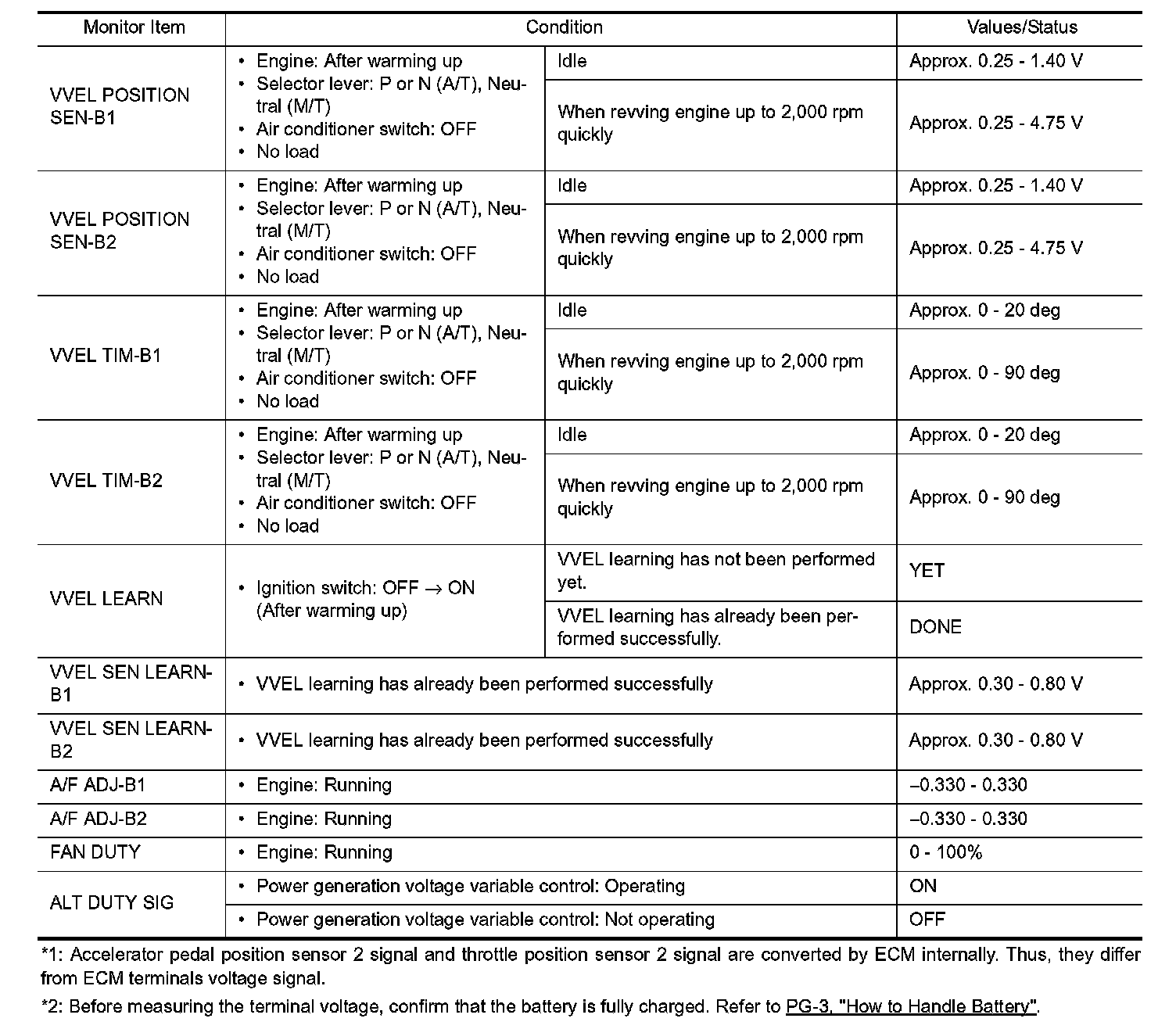 | Monitor Item | Condition | | Values/Status |
|---|---|---|---|
| VVEL POSITION SEN-B1 | • Engine: After warming up • Selector lever: P or N (A/T), Neutral (M/T) • Air conditioner switch: OFF • No load | Idle | Approx. 0.25 - 1.40 V |
| | | When revving engine up to 2,000 rpm quickly | Approx. 0.25 - 4.75 V |
| VVEL POSITION SEN-B2 | • Engine: After warming up • Selector lever: P or N (A/T), Neutral (M/T) • Air conditioner switch: OFF • No load | Idle | Approx. 0.25 - 1.40 V |
| | | When revving engine up to 2,000 rpm quickly | Approx. 0.25 - 4.75 V |
| VVEL TIM-B1 | • Engine: After warming up • Selector lever: P or N (A/T), Neutral (M/T) • Air conditioner switch: OFF • No load | Idle | Approx. 0 - 20 deg |
| | | When revving engine up to 2,000 rpm quickly | Approx. 0 - 90 deg |
| VVEL TIM-B2 | • Engine: After warming up • Selector lever: P or N (A/T), Neutral (M/T) • Air conditioner switch: OFF • No load | Idle | Approx. 0 - 20 deg |
| | | When revving engine up to 2,000 rpm quickly | Approx. 0 - 90 deg |
| VVEL LEARN | • Ignition switch: OFF → ON (After warming up) | VVEL learning has not been performed yet. | YET |
| | | VVEL learning has already been performed successfully. | DONE |
| VVEL SEN LEARN-B1 | • VVEL learning has already been performed successfully | | Approx. 0.30 - 0.80 V |
| VVEL SEN LEARN-B2 | • VVEL learning has already been performed successfully | | Approx. 0.30 - 0.80 V |
| A/F ADJ-B1 | • Engine: Running | | –0.330 - 0.330 |
| A/F ADJ-B2 | • Engine: Running | | –0.330 - 0.330 |
| FAN DUTY | • Engine: Running | | 0 - 100% |
| ALT DUTY SIG | • Power generation voltage variable control: Operating | | ON |
| | • Power generation voltage variable control: Not operating | | OFF |

*1: Accelerator pedal position sensor 2 signal and throttle position sensor 2 signal are converted by ECM internally. Thus, they differ from ECM terminals voltage signal.

*2: Before measuring the terminal voltage, confirm that the battery is fully charged. Refer to PG-3, "How to Handle Battery".